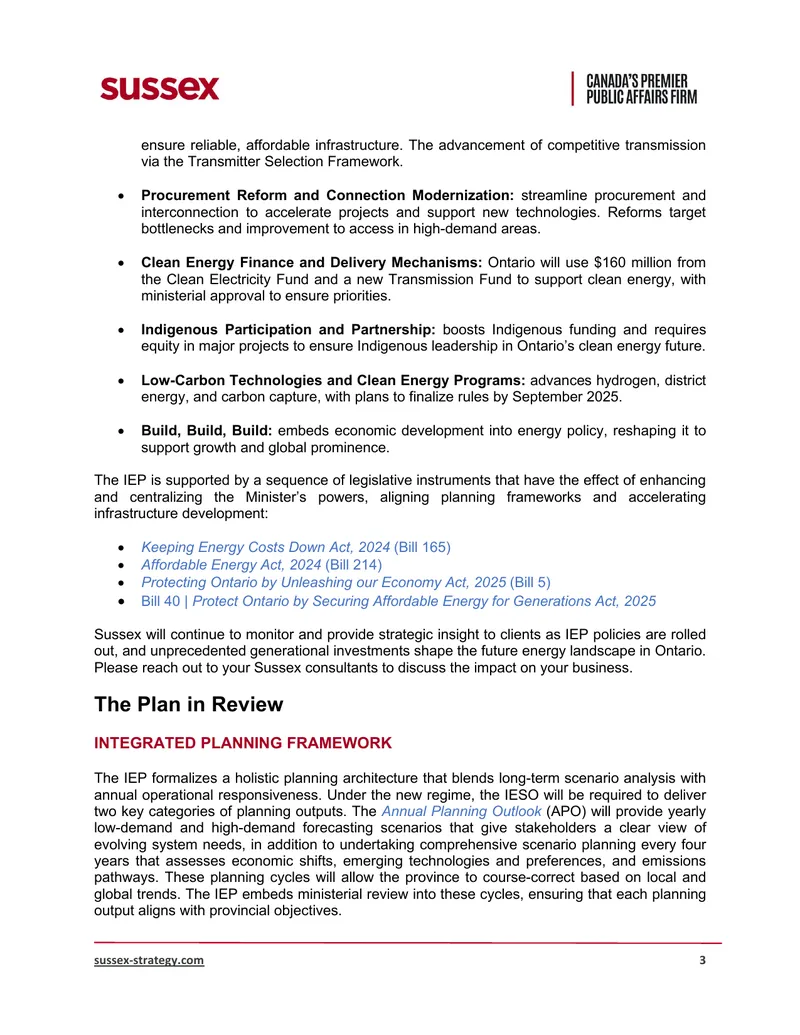 sussex

CANADA'S PREMIER
PUBLIC AFFAIRS FIRM

ensure reliable, affordable infrastructure. The advancement of competitive transmission via the Transmitter Selection Framework.

• Procurement Reform and Connection Modernization: streamline procurement and interconnection to accelerate projects and support new technologies. Reforms target bottlenecks and improvement to access in high-demand areas.

• Clean Energy Finance and Delivery Mechanisms: Ontario will use $160 million from the Clean Electricity Fund and a new Transmission Fund to support clean energy, with ministerial approval to ensure priorities.

• Indigenous Participation and Partnership: boosts Indigenous funding and requires equity in major projects to ensure Indigenous leadership in Ontario's clean energy future.

• Low-Carbon Technologies and Clean Energy Programs: advances hydrogen, district energy, and carbon capture, with plans to finalize rules by September 2025.

• Build, Build, Build: embeds economic development into energy policy, reshaping it to support growth and global prominence.

The IEP is supported by a sequence of legislative instruments that have the effect of enhancing and centralizing the Minister's powers, aligning planning frameworks and accelerating infrastructure development:

• Keeping Energy Costs Down Act, 2024 (Bill 165)
• Affordable Energy Act, 2024 (Bill 214)
• Protecting Ontario by Unleashing our Economy Act, 2025 (Bill 5)
• Bill 40 | Protect Ontario by Securing Affordable Energy for Generations Act, 2025

Sussex will continue to monitor and provide strategic insight to clients as IEP policies are rolled out, and unprecedented generational investments shape the future energy landscape in Ontario. Please reach out to your Sussex consultants to discuss the impact on your business.

The Plan in Review

INTEGRATED PLANNING FRAMEWORK

The IEP formalizes a holistic planning architecture that blends long-term scenario analysis with annual operational responsiveness. Under the new regime, the IESO will be required to deliver two key categories of planning outputs. The Annual Planning Outlook (APO) will provide yearly low-demand and high-demand forecasting scenarios that give stakeholders a clear view of evolving system needs, in addition to undertaking comprehensive scenario planning every four years that assesses economic shifts, emerging technologies and preferences, and emissions pathways. These planning cycles will allow the province to course-correct based on local and global trends. The IEP embeds ministerial review into these cycles, ensuring that each planning output aligns with provincial objectives.

sussex-strategy.com 3